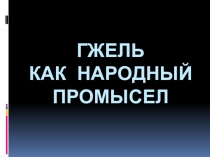 ГЖЕЛЬ
КАК НАРОДНЫЙ
ПРОМЫСЕЛ